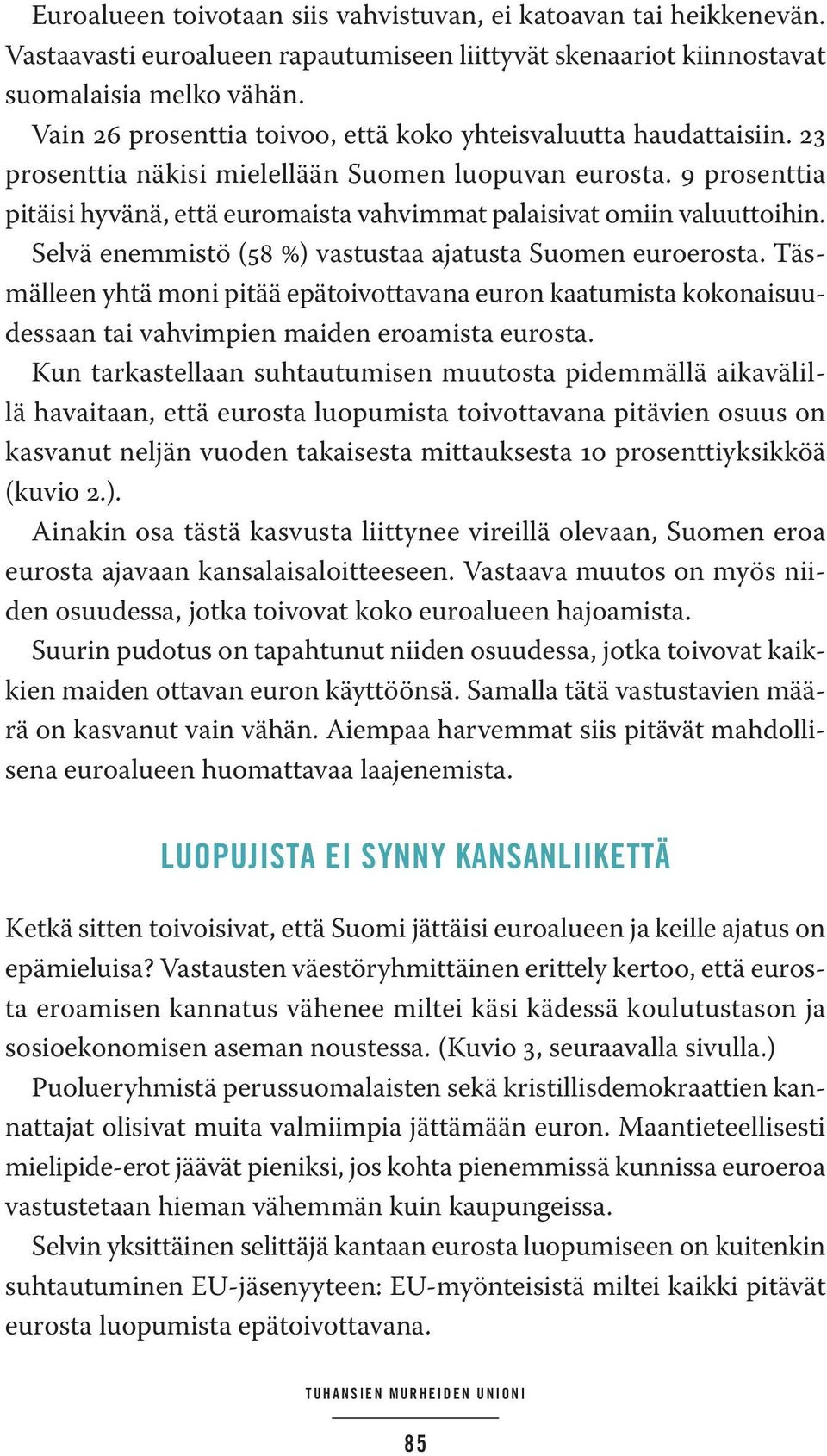 Euroalueen toivotaan siis vahvistuvan, ei katoavan tai heikkenevän. Vastaavasti euroalueen rapautumiseen liittyvät skenaariot kiinnostavat suomalaisia melko vähän.

Vain 26 prosenttia toivoo, että koko yhteisvaluutta haudattaisiin. 23 prosenttia näkisi mielellään Suomen luopuvan eurosta. 9 prosenttia pitäisi hyvänä, että euromaista vahvimmat palaisivat omiin valuuttoihin.

Selvä enemmistö (58 %) vastustaa ajatusta Suomen euroerosta. Täsmälleen yhtä moni pitää epätoivottavana euron kaatumista kokonaisuudessaan tai vahvimpien maiden eroamista eurosta.

Kun tarkastellaan suhtautumisen muutosta pidemmällä aikavälillä havaitaan, että eurosta luopumista toivottavana pitävien osuus on kasvanut neljän vuoden takaisesta mittauksesta 10 prosenttiyksikköä (kuvio 2.).

Ainakin osa tästä kasvusta liittynee vireillä olevaan, Suomen eroa eurosta ajavaan kansalaisaloitteeseen. Vastaava muutos on myös niiden osuudessa, jotka toivovat koko euroalueen hajoamista.

Suurin pudotus on tapahtunut niiden osuudessa, jotka toivovat kaikkien maiden ottavan euron käyttöönsä. Samalla tätä vastustavien määrä on kasvanut vain vähän. Aiempaa harvemmat siis pitävät mahdollisena euroalueen huomattavaa laajenemista.

LUOPUJISTA EI SYNNY KANSANLIIKETTÄ

Ketkä sitten toivoisivat, että Suomi jättäisi euroalueen ja keille ajatus on epämieluisa? Vastausten väestöryhmittäinen erittely kertoo, että eurosta eroamisen kannatus vähenee miltei käsi kädessä koulutustason ja sosioekonomisen aseman noustessa. (Kuvio 3, seuraavalla sivulla.)

Puolueryhmistä perussuomalaisten sekä kristillisdemokraattien kannattajat olisivat muita valmiimpia jättämään euron. Maantieteellisesti mielipide-erot jäävät pieniksi, jos kohta pienemmissä kunnissa euroeroa vastustetaan hieman vähemmän kuin kaupungeissa.

Selvin yksittäinen selittäjä kantaan eurosta luopumiseen on kuitenkin suhtautuminen EU-jäsenyyteen: EU-myönteisistä miltei kaikki pitävät eurosta luopumista epätoivottavana.

TUHANSIEN MURHEIDEN UNIONI

85